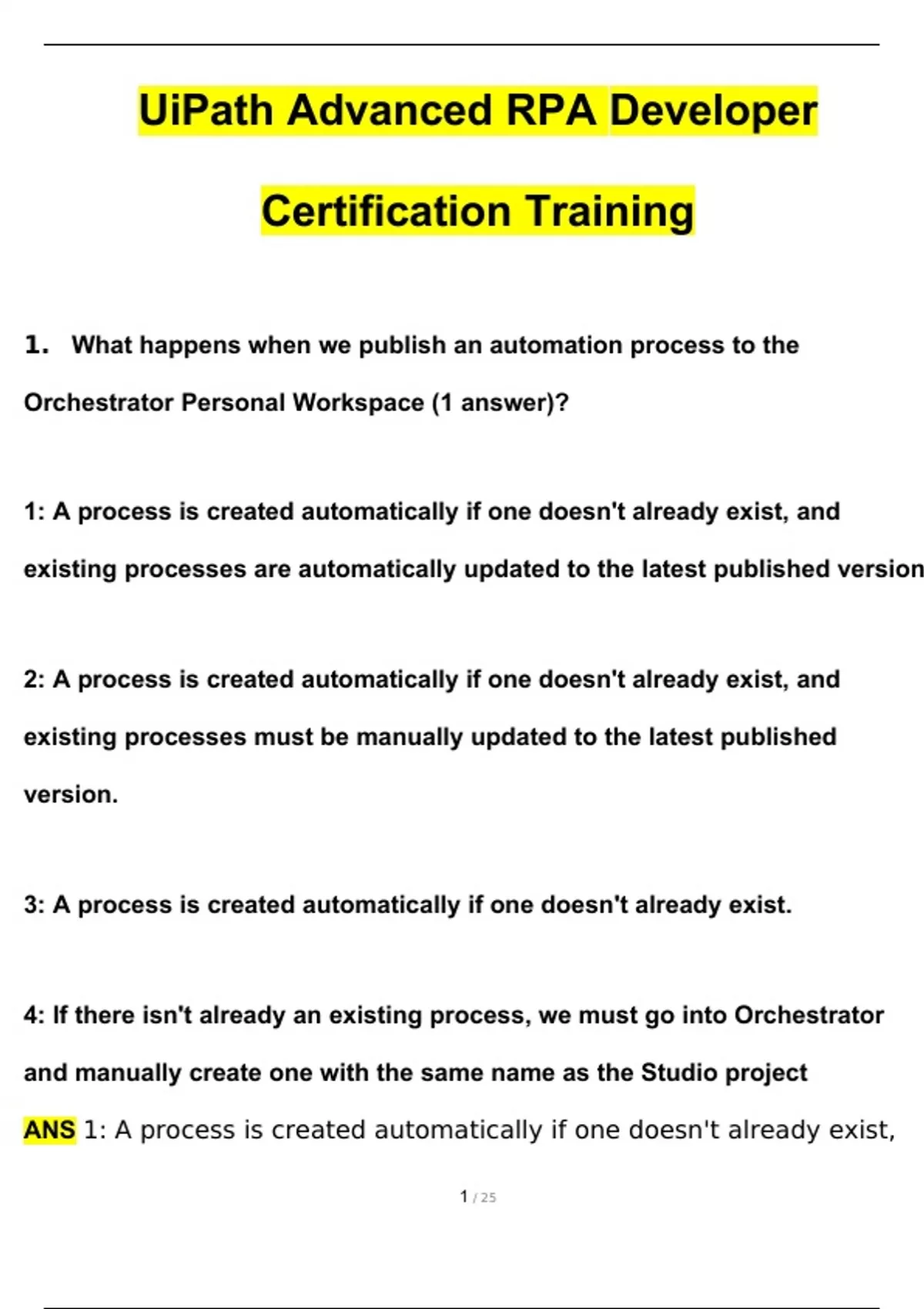 UiPath Advanced RPA Developer Certification Training

1. What happens when we publish an automation process to the Orchestrator Personal Workspace (1 answer)?

1: A process is created automatically if one doesn't already exist, and existing processes are automatically updated to the latest published version

2: A process is created automatically if one doesn't already exist, and existing processes must be manually updated to the latest published version.

3: A process is created automatically if one doesn't already exist.

4: If there isn't already an existing process, we must go into Orchestrator and manually create one with the same name as the Studio project

ANS 1: A process is created automatically if one doesn't already exist,

1 / 25